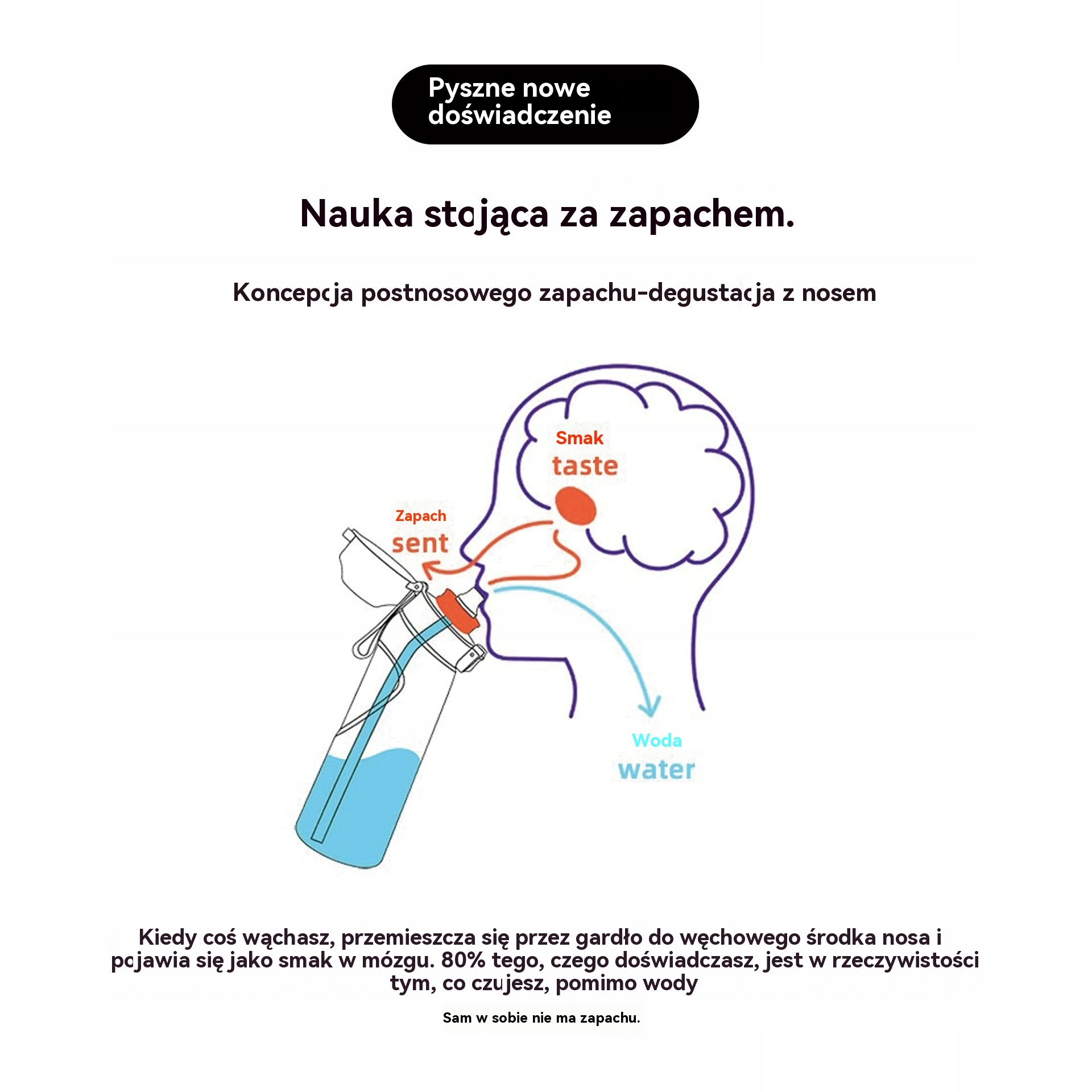 Pyszne nowe doświadczenie

Nauka stojąca za zapachem.

Koncepcja postnosowego zapachu-degustacja z nosem

Smak
taste

Zapach
sent

Woda
water

Kiedy coś wąchasz, przemieszcza się przez gardło do węchowego środka nosa i pojawia się jako smak w mózgu. 80% tego, czego doświadczasz, jest w rzeczywistości tym, co czujesz, pomimo wody

Sam w sobie nie ma zapachu.